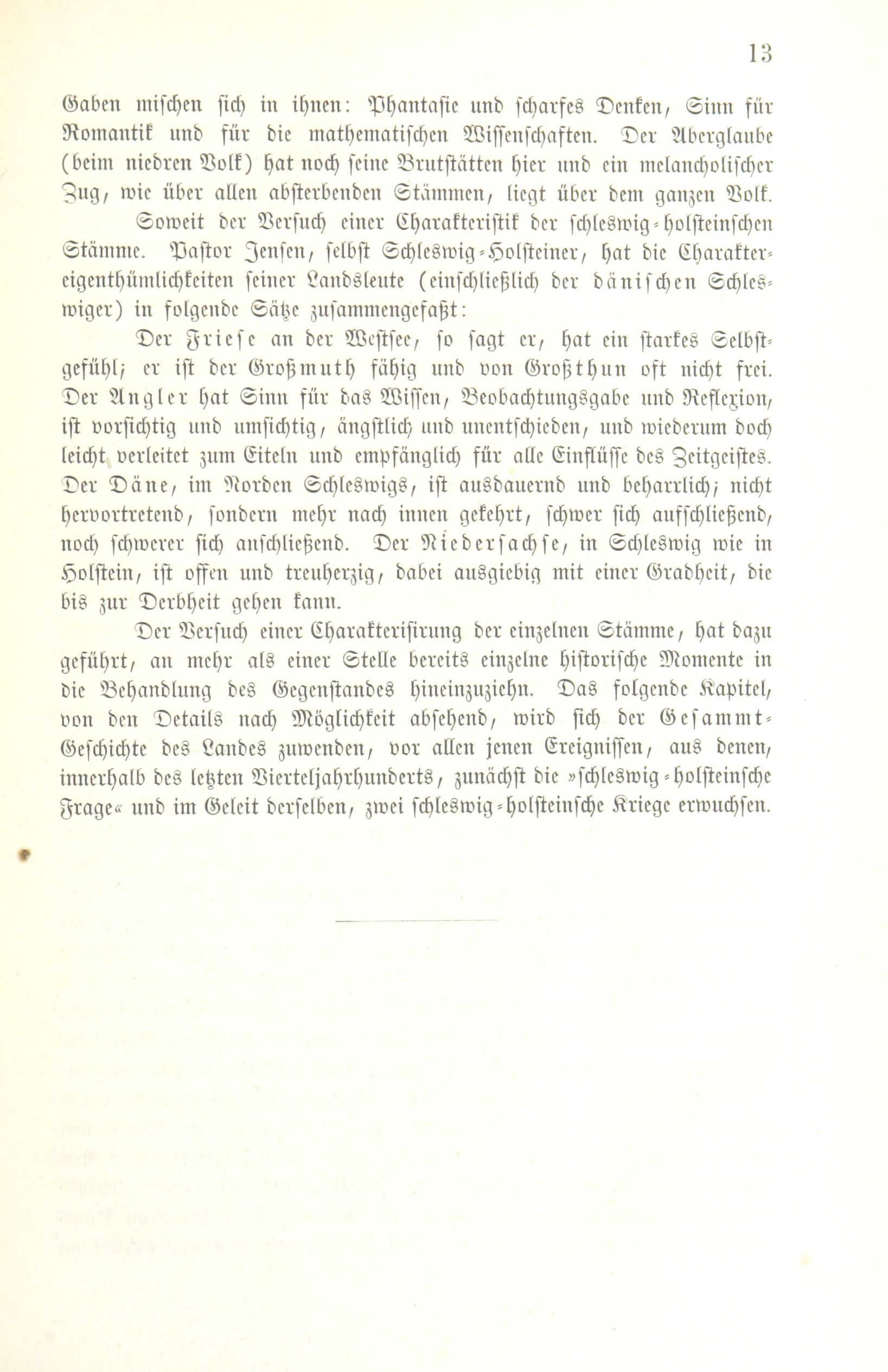 13

Gaben mischen sich in ihnen: Phantasie und scharfes Denken, Sinn für Romantik und für die mathematischen Wissenschaften. Der Aberglaube (beim niedren Volk) hat noch seine Brutstätten hier und ein melancholischer Zug, wie über allen absterbenden Stämmen, liegt über dem ganzen Volk.

Soweit der Versuch einer Charakteristik der schleswig-holsteinschen Stämme. Pastor Jensen, selbst Schleswig-Holsteiner, hat die Charaktereigenthümlichkeiten seiner Landsleute (einschließlich der dänischen Schleswiger) in folgende Sätze zusammengefaßt:

Der Friese an der Westsee, so sagt er, hat ein starkes Selbstgefühl; er ist der Großmuth fähig und von Großthun oft nicht frei. Der Angler hat Sinn für das Wissen, Beobachtungsgabe und Reflexion, ist vorsichtig und umsichtig, ängstlich und unentschieden, und wiederum doch leicht verleitet zum Eiteln und empfänglich für alle Einflüsse des Zeitgeistes. Der Däne, im Norden Schleswigs, ist ausdauernd und beharrlich; nicht hervortretend, sondern mehr nach innen gekehrt, schwer sich aufschließend, noch schwerer sich anschließend. Der Niedersachse, in Schleswig wie in Holstein, ist offen und treuherzig, dabei ausgiebig mit einer Gradheit, die bis zur Derbheit gehen kann.

Der Versuch einer Charakterisirung der einzelnen Stämme, hat dazu geführt, an mehr als einer Stelle bereits einzelne historische Momente in die Behandlung des Gegenstandes hineinzuziehn. Das folgende Kapitel, von den Details nach Möglichkeit absehend, wird sich der Gesammt-Geschichte des Landes zuwenden, vor allen jenen Ereignissen, aus denen, innerhalb des letzten Vierteljahrhunderts, zunächst die »schleswig-holsteinsche Frage« und im Geleit derselben, zwei schleswig-holsteinsche Kriege erwuchsen.